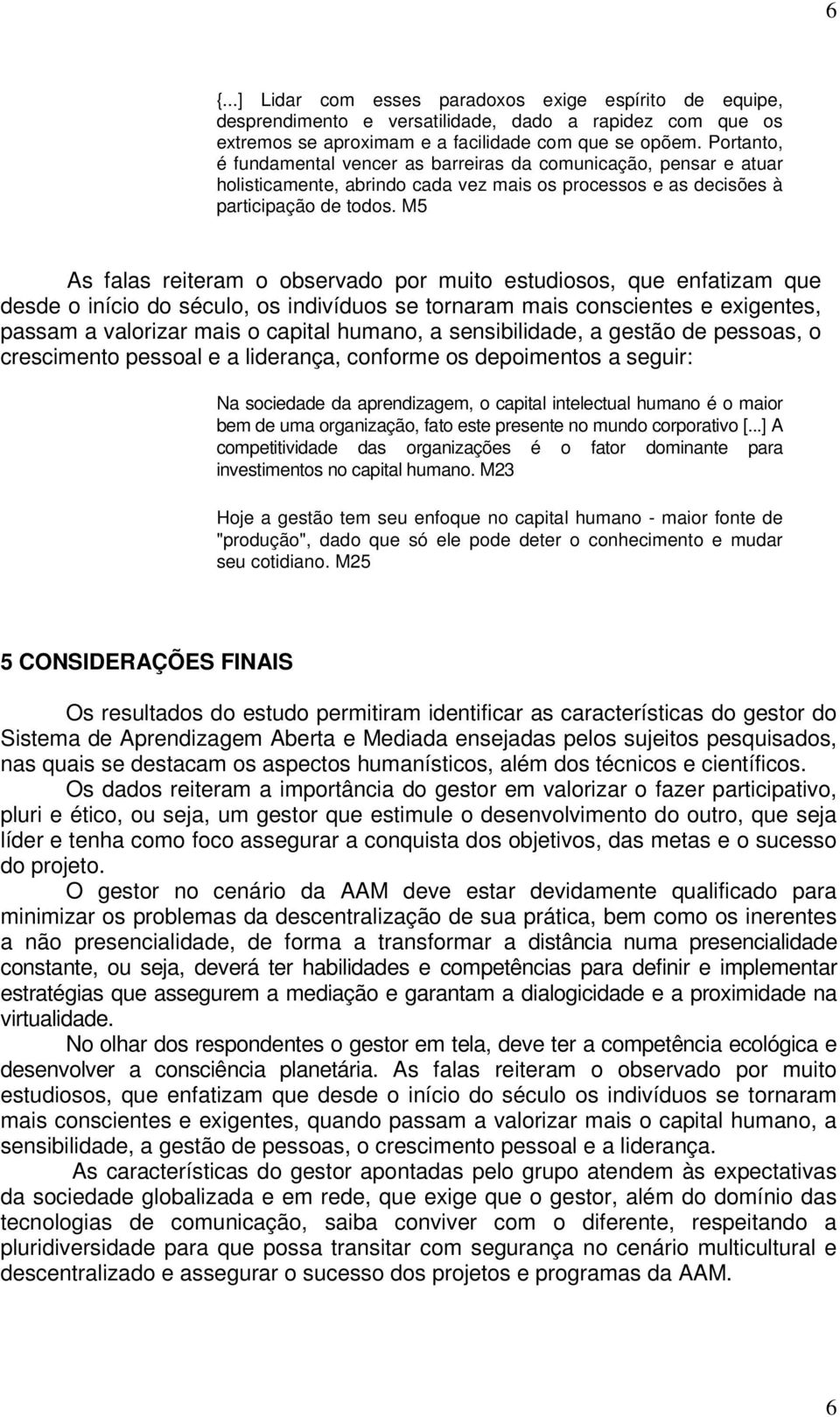 6

{...] Lidar com esses paradoxos exige espírito de equipe, desprendimento e versatilidade, dado a rapidez com que os extremos se aproximam e a facilidade com que se opõem. Portanto, é fundamental vencer as barreiras da comunicação, pensar e atuar holisticamente, abrindo cada vez mais os processos e as decisões à participação de todos. M5

As falas reiteram o observado por muito estudiosos, que enfatizam que desde o início do século, os indivíduos se tornaram mais conscientes e exigentes, passam a valorizar mais o capital humano, a sensibilidade, a gestão de pessoas, o crescimento pessoal e a liderança, conforme os depoimentos a seguir:

Na sociedade da aprendizagem, o capital intelectual humano é o maior bem de uma organização, fato este presente no mundo corporativo [...] A competitividade das organizações é o fator dominante para investimentos no capital humano. M23

Hoje a gestão tem seu enfoque no capital humano - maior fonte de "produção", dado que só ele pode deter o conhecimento e mudar seu cotidiano. M25

5 CONSIDERAÇÕES FINAIS

Os resultados do estudo permitiram identificar as características do gestor do Sistema de Aprendizagem Aberta e Mediada ensejadas pelos sujeitos pesquisados, nas quais se destacam os aspectos humanísticos, além dos técnicos e científicos.

Os dados reiteram a importância do gestor em valorizar o fazer participativo, pluri e ético, ou seja, um gestor que estimule o desenvolvimento do outro, que seja líder e tenha como foco assegurar a conquista dos objetivos, das metas e o sucesso do projeto.

O gestor no cenário da AAM deve estar devidamente qualificado para minimizar os problemas da descentralização de sua prática, bem como os inerentes a não presencialidade, de forma a transformar a distância numa presencialidade constante, ou seja, deverá ter habilidades e competências para definir e implementar estratégias que assegurem a mediação e garantam a dialogicidade e a proximidade na virtualidade.

No olhar dos respondentes o gestor em tela, deve ter a competência ecológica e desenvolver a consciência planetária. As falas reiteram o observado por muito estudiosos, que enfatizam que desde o início do século os indivíduos se tornaram mais conscientes e exigentes, quando passam a valorizar mais o capital humano, a sensibilidade, a gestão de pessoas, o crescimento pessoal e a liderança.

As características do gestor apontadas pelo grupo atendem às expectativas da sociedade globalizada e em rede, que exige que o gestor, além do domínio das tecnologias de comunicação, saiba conviver com o diferente, respeitando a pluridiversidade para que possa transitar com segurança no cenário multicultural e descentralizado e assegurar o sucesso dos projetos e programas da AAM.

6